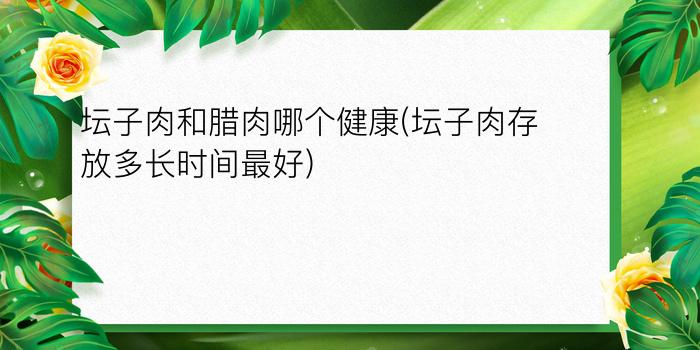 坛子肉和腊肉哪个健康(坛子肉存放多长时间最好)